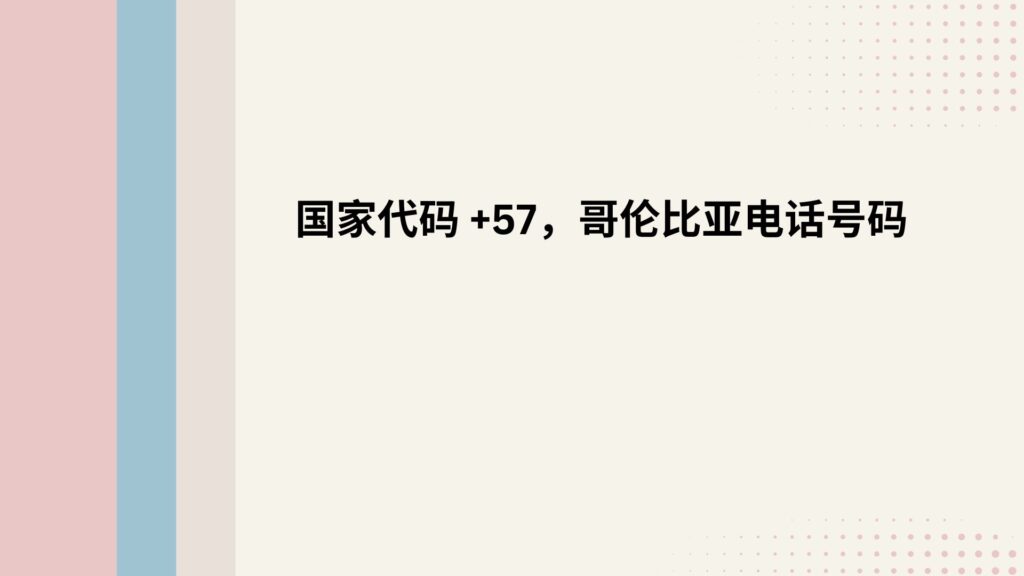 国家代码 +57，哥伦比亚电话号码